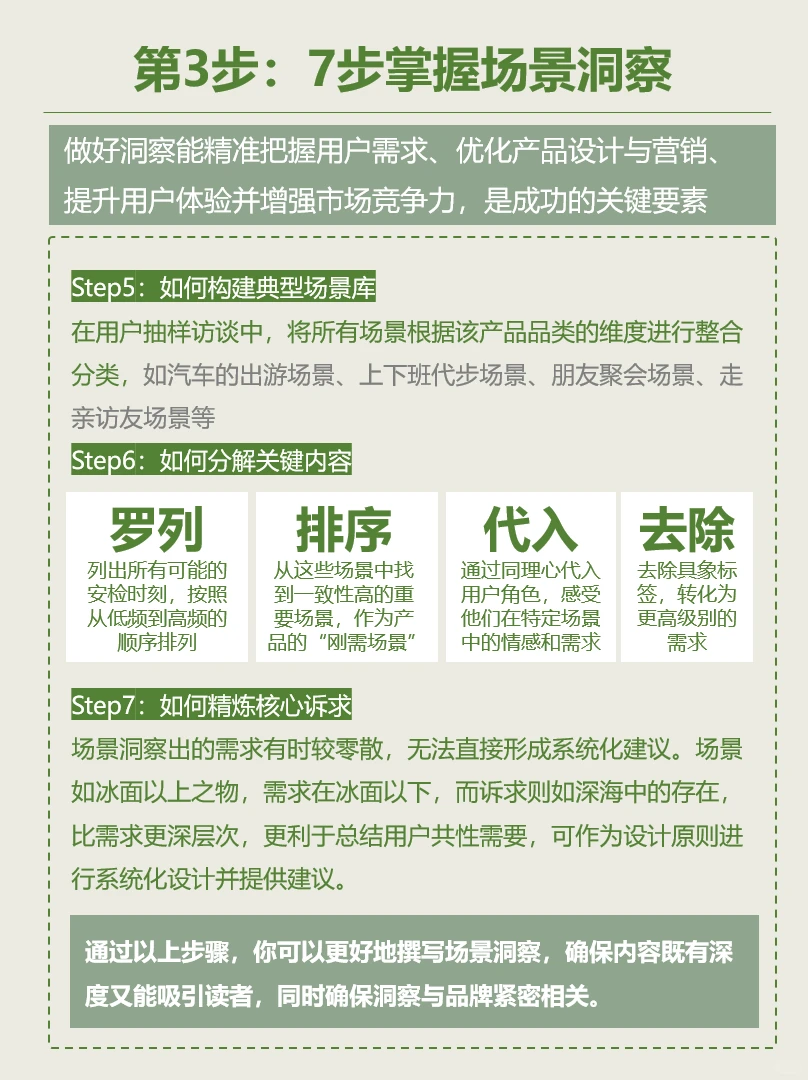 第3步：7步掌握场景洞察

做好洞察能精准把握用户需求、优化产品设计与营销、提升用户体验并增强市场竞争力，是成功的关键要素

Step5：如何构建典型场景库

在用户抽样访谈中，将所有场景根据该产品品类的维度进行整合分类，如汽车的出游场景、上下班代步场景、朋友聚会场景、走亲访友场景等

Step6：如何分解关键内容

罗列
列出所有可能的安检时刻，按照从低频到高频的顺序排列

排序
从这些场景中找到一致性高的重要场景，作为产品的“刚需场景”

代入
通过同理心代入用户角色，感受他们在特定场景中的情感和需求

去除
去除具象标签，转化为更高级别的需求

Step7：如何精炼核心诉求

场景洞察出的需求有时较零散，无法直接形成系统化建议。场景如冰面以上之物，需求在冰面以下，而诉求则如深海中的存在，比需求更深层次，更利于总结用户共性需要，可作为设计原则进行系统化设计并提供建议。

通过以上步骤，你可以更好地撰写场景洞察，确保内容既有深度又能吸引读者，同时确保洞察与品牌紧密相关。